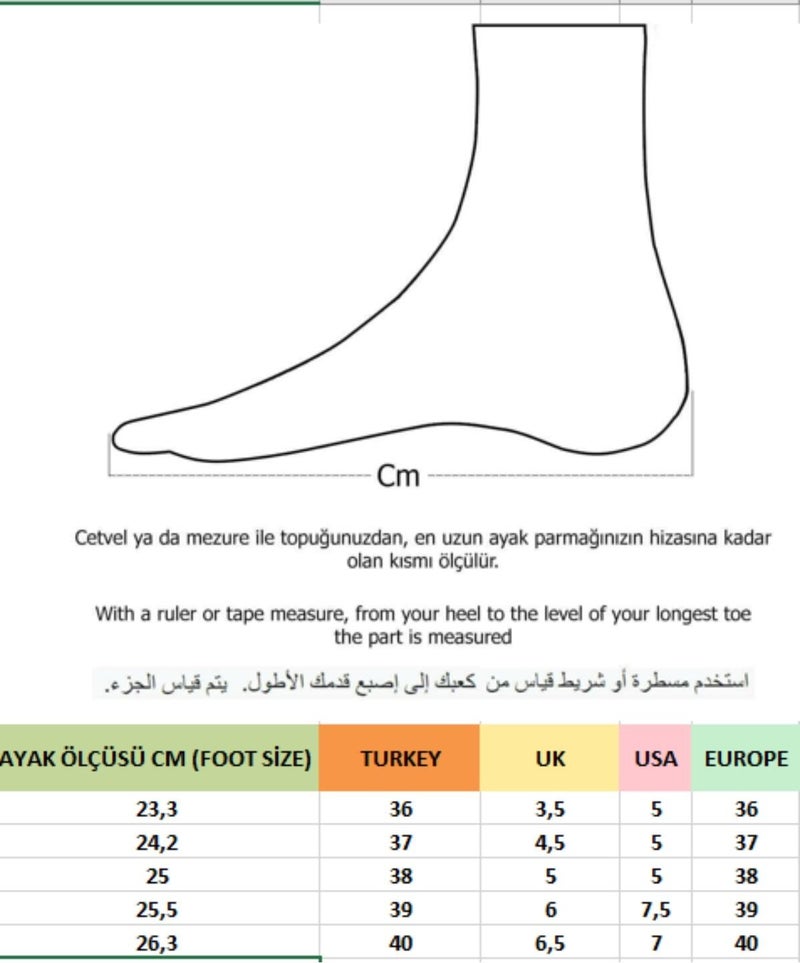 Cm

Cetvel ya da mezure ile topuğunuzdan, en uzun ayak parmağınızın hizasına kadar olan kısmı ölçülür.

With a ruler or tape measure, from your heel to the level of your longest toe the part is measured

استخدم مسطرة أو شريط قياس من كعبك إلى إصبع قدمك الأطول. يتم قياس الجزء.

| AYAK ÖLÇÜSÜ CM (FOOT SİZE) | TURKEY | UK | USA | EUROPE |
|---|---|---|---|---|
| 23,3 | 36 | 3,5 | 5 | 36 |
| 24,2 | 37 | 4,5 | 5 | 37 |
| 25 | 38 | 5 | 5 | 38 |
| 25,5 | 39 | 6 | 7,5 | 39 |
| 26,3 | 40 | 6,5 | 7 | 40 |